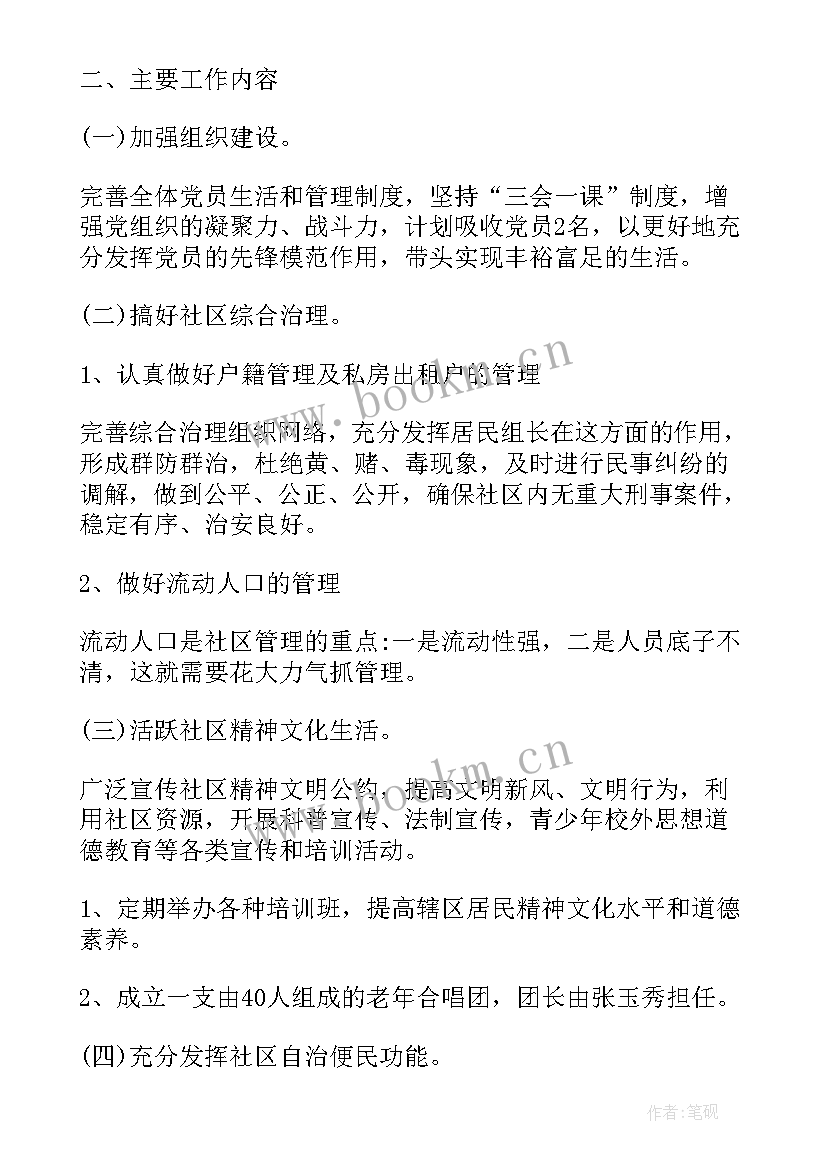 二、主要工作内容

(一)加强组织建设。

完善全体党员生活和管理制度，坚持“三会一课”制度，增强党组织的凝聚力、战斗力，计划吸收党员2名，以更好地充分发挥党员的先锋模范作用，带头实现丰裕富足的生活。

(二)搞好社区综合治理。

1、认真做好户籍管理及私房出租户的管理

完善综合治理组织网络，充分发挥居民组长在这方面的作用，形成群防群治，杜绝黄、赌、毒现象，及时进行民事纠纷的调解，做到公平、公正、公开，确保社区内无重大刑事案件，稳定有序、治安良好。

2、做好流动人口的管理

流动人口是社区管理的重点:一是流动性强，二是人员底子不清，这就需要花大力气抓管理。

(三)活跃社区精神文化生活。

广泛宣传社区精神文明公约，提高文明新风、文明行为，利用社区资源，开展科普宣传、法制宣传，青少年校外思想道德教育等各类宣传和培训活动。

1、定期举办各种培训班，提高辖区居民精神文化水平和道德素养。

2、成立一支由40人组成的老年合唱团，团长由张玉秀担任。

(四)充分发挥社区自治便民功能。

www.bookm.cn

www.bookm.cn

作者:笔砚